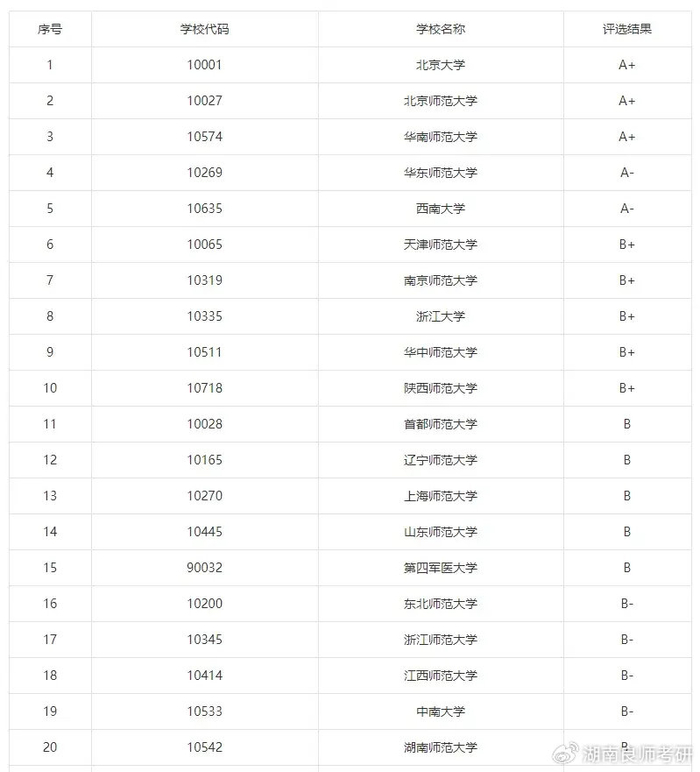 | 序号 | 学校代码 | 学校名称 | 评选结果 |
|---|---|---|---|
| 1 | 10001 | 北京大学 | A+ |
| 2 | 10027 | 北京师范大学 | A+ |
| 3 | 10574 | 华南师范大学 | A+ |
| 4 | 10269 | 华东师范大学 | A- |
| 5 | 10635 | 西南大学 | A- |
| 6 | 10065 | 天津师范大学 | B+ |
| 7 | 10319 | 南京师范大学 | B+ |
| 8 | 10335 | 浙江大学 | B+ |
| 9 | 10511 | 华中师范大学 | B+ |
| 10 | 10718 | 陕西师范大学 | B+ |
| 11 | 10028 | 首都师范大学 | B |
| 12 | 10165 | 辽宁师范大学 | B |
| 13 | 10270 | 上海师范大学 | B |
| 14 | 10445 | 山东师范大学 | B |
| 15 | 90032 | 第四军医大学 | B |
| 16 | 10200 | 东北师范大学 | B- |
| 17 | 10345 | 浙江师范大学 | B- |
| 18 | 10414 | 江西师范大学 | B- |
| 19 | 10533 | 中南大学 | B- |
| 20 | 10542 | 湖南师范大学 | B |

湖南良师考研